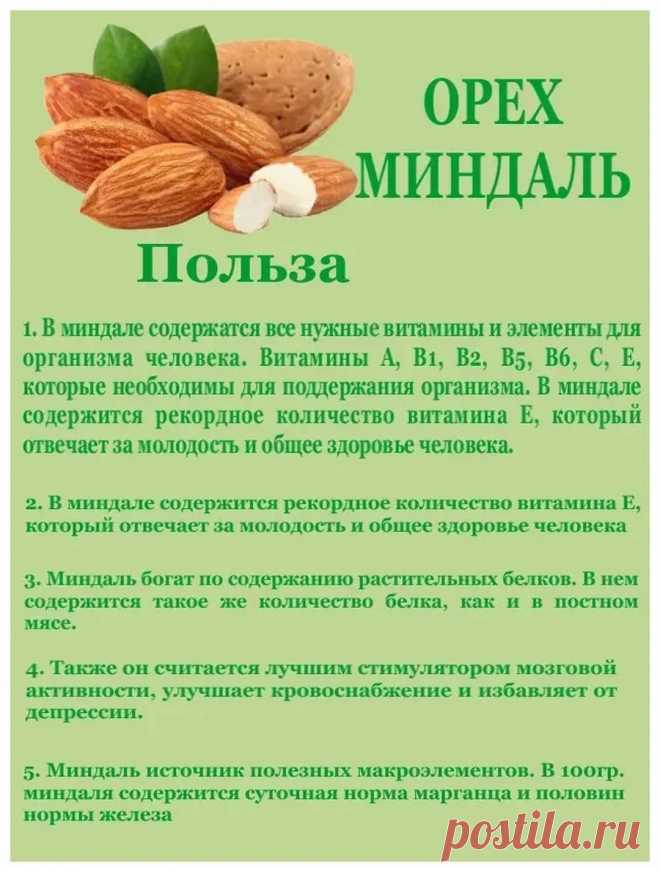 ОРЕХ МИНДАЛЬ

Польза

1. В миндале содержатся все нужные витамины и элементы для организма человека. Витамины А, В1, В2, В5, В6, С, Е, которые необходимы для поддержания организма. В миндале содержится рекордное количество витамина Е, который отвечает за молодость и общее здоровье человека.

2. В миндале содержится рекордное количество витамина Е, который отвечает за молодость и общее здоровье человека

3. Миндаль богат по содержанию растительных белков. В нем содержится такое же количество белка, как и в постном мясе.

4. Также он считается лучшим стимулятором мозговой активности, улучшает кровоснабжение и избавляет от депрессии.

5. Миндаль источник полезных макроэлементов. В 100гр. миндаля содержится суточная норма марганца и половин нормы железа

postila.ru